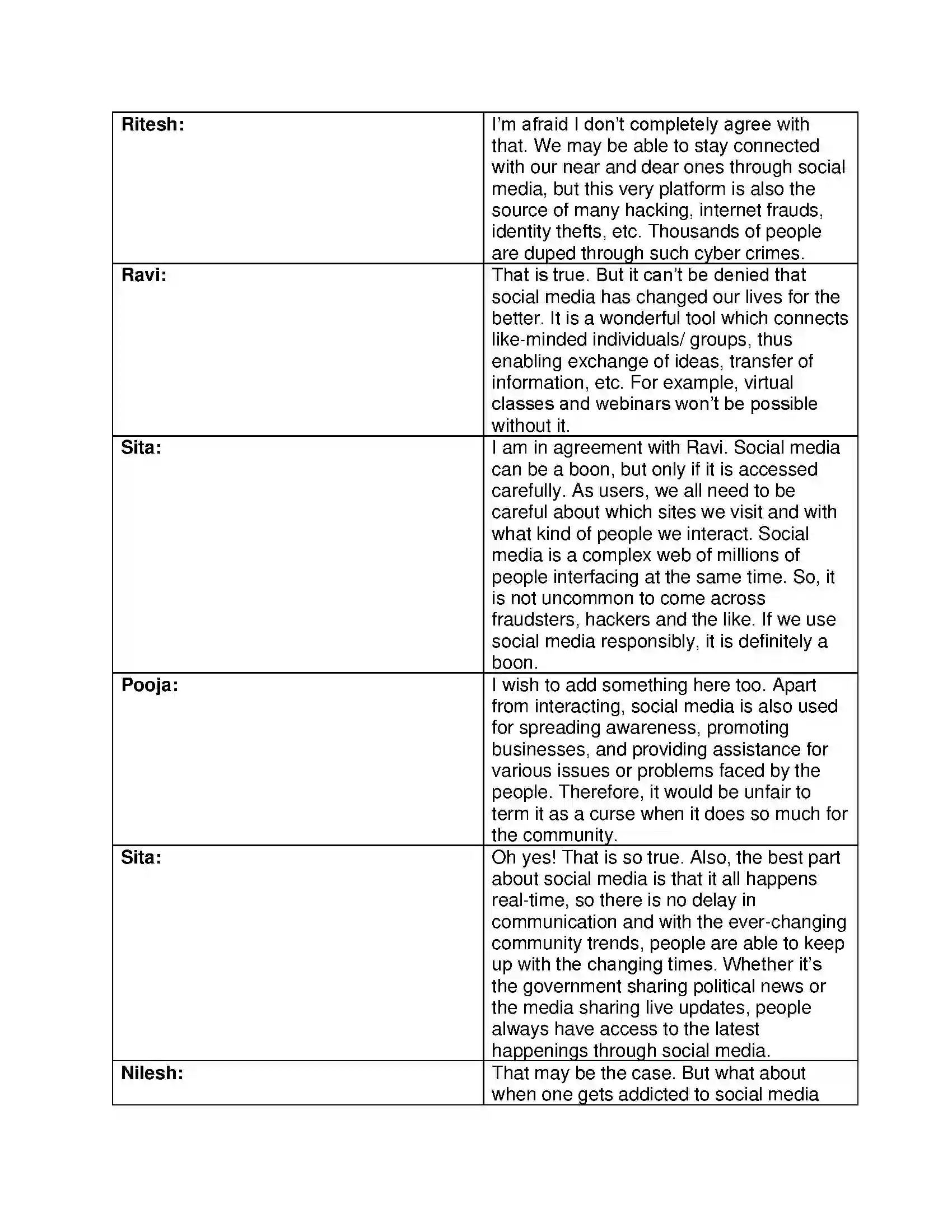 | Ritesh: | I'm afraid I don't completely agree with that. We may be able to stay connected with our near and dear ones through social media, but this very platform is also the source of many hacking, internet frauds, identity thefts, etc. Thousands of people are duped through such cyber crimes. |
|---|---|
| Ravi: | That is true. But it can't be denied that social media has changed our lives for the better. It is a wonderful tool which connects like-minded individuals/ groups, thus enabling exchange of ideas, transfer of information, etc. For example, virtual classes and webinars won't be possible without it. |
| Sita: | I am in agreement with Ravi. Social media can be a boon, but only if it is accessed carefully. As users, we all need to be careful about which sites we visit and with what kind of people we interact. Social media is a complex web of millions of people interfacing at the same time. So, it is not uncommon to come across fraudsters, hackers and the like. If we use social media responsibly, it is definitely a boon. |
| Pooja: | I wish to add something here too. Apart from interacting, social media is also used for spreading awareness, promoting businesses, and providing assistance for various issues or problems faced by the people. Therefore, it would be unfair to term it as a curse when it does so much for the community. |
| Sita: | Oh yes! That is so true. Also, the best part about social media is that it all happens real-time, so there is no delay in communication and with the ever-changing community trends, people are able to keep up with the changing times. Whether it's the government sharing political news or the media sharing live updates, people always have access to the latest happenings through social media. |
| Nilesh: | That may be the case. But what about when one gets addicted to social media |